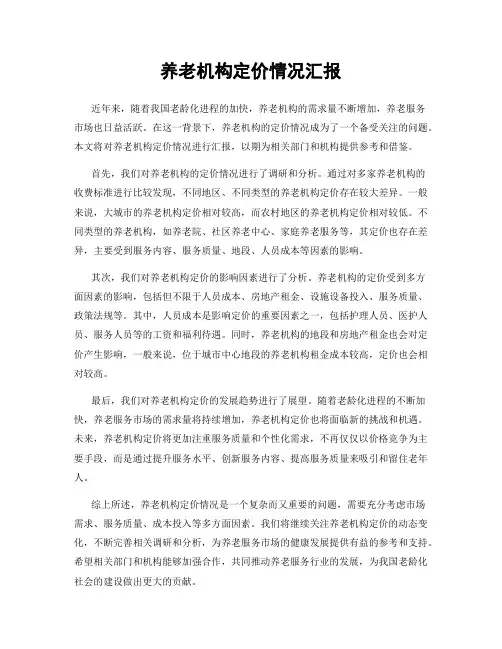 养老机构定价情况汇报

近年来，随着我国老龄化进程的加快，养老机构的需求量不断增加，养老服务市场也日益活跃。在这一背景下，养老机构的定价情况成为了一个备受关注的问题。本文将对养老机构定价情况进行汇报，以期为相关部门和机构提供参考和借鉴。

首先，我们对养老机构的定价情况进行了调研和分析。通过对多家养老机构的收费标准进行比较发现，不同地区、不同类型的养老机构定价存在较大差异。一般来说，大城市的养老机构定价相对较高，而农村地区的养老机构定价相对较低。不同类型的养老机构，如养老院、社区养老中心、家庭养老服务等，其定价也存在差异，主要受到服务内容、服务质量、地段、人员成本等因素的影响。

其次，我们对养老机构定价的影响因素进行了分析。养老机构的定价受到多方面因素的影响，包括但不限于人员成本、房地产租金、设施设备投入、服务质量、政策法规等。其中，人员成本是影响定价的重要因素之一，包括护理人员、医护人员、服务人员等的工资和福利待遇。同时，养老机构的地段和房地产租金也会对定价产生影响，一般来说，位于城市中心地段的养老机构租金成本较高，定价也会相对较高。

最后，我们对养老机构定价的发展趋势进行了展望。随着老龄化进程的不断加快，养老服务市场的需求量将持续增加，养老机构定价也将面临新的挑战和机遇。未来，养老机构定价将更加注重服务质量和个性化需求，不再仅仅以价格竞争为主要手段，而是通过提升服务水平、创新服务内容、提高服务质量来吸引和留住老年人。

综上所述，养老机构定价情况是一个复杂而又重要的问题，需要充分考虑市场需求、服务质量、成本投入等多方面因素。我们将继续关注养老机构定价的动态变化，不断完善相关调研和分析，为养老服务市场的健康发展提供有益的参考和支持。希望相关部门和机构能够加强合作，共同推动养老服务行业的发展，为我国老龄化社会的建设做出更大的贡献。